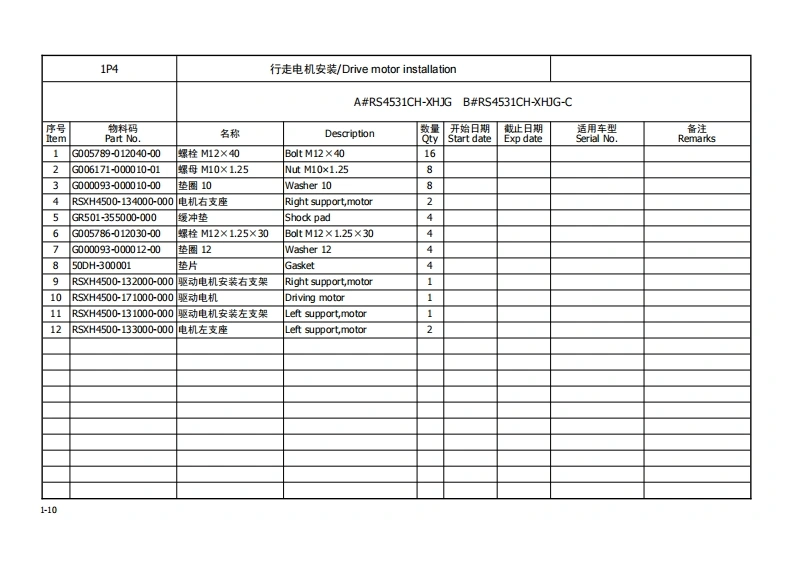 1P4

行走电机安装/Drive motor installation

A#RS4531CH-XHJG B#RS4531CH-XHJG-C

| 序号 Item | 物料码 Part No. | 名称 | Description | 数量 Qty | 开始日期 Start date | 截止日期 Exp date | 适用车型 Serial No. | 备注 Remarks |
|---|---|---|---|---|---|---|---|---|
| 1 | G005789-012040-00 | 螺栓 M12×40 | Bolt M12×40 | 16 | | | | |
| 2 | G006171-000010-01 | 螺母 M10×1.25 | Nut M10×1.25 | 8 | | | | |
| 3 | G000093-000010-00 | 垫圈 10 | Washer 10 | 8 | | | | |
| 4 | RSXH4500-134000-000 | 电机右支座 | Right support,motor | 2 | | | | |
| 5 | GR501-355000-000 | 缓冲垫 | Shock pad | 4 | | | | |
| 6 | G005786-012030-00 | 螺栓 M12×1.25×30 | Bolt M12×1.25×30 | 4 | | | | |
| 7 | G000093-000012-00 | 垫圈 12 | Washer 12 | 4 | | | | |
| 8 | 50DH-300001 | 垫片 | Gasket | 4 | | | | |
| 9 | RSXH4500-132000-000 | 驱动电机安装右支架 | Right support,motor | 1 | | | | |
| 10 | RSXH4500-171000-000 | 驱动电机 | Driving motor | 1 | | | | |
| 11 | RSXH4500-131000-000 | 驱动电机安装左支架 | Left support,motor | 1 | | | | |
| 12 | RSXH4500-133000-000 | 电机左支座 | Left support,motor | 2 | | | | |

1-10